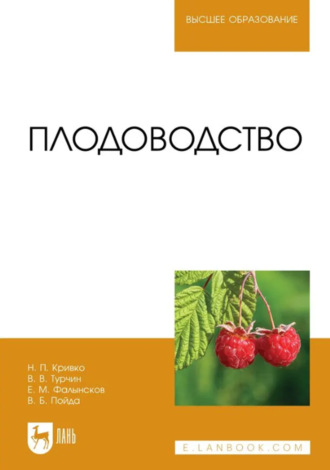 ВЫСШЕЕ ОБРАЗОВАНИЕ

ПЛОДОВОДСТВО

Н. П. Кривко
В. В. Турчин
Е. М. Фалынсков
В. Б. Пойда

ЛАНЬ

E.LANBOOK.COM